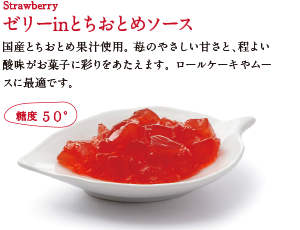 Strawberry
ゼリーinとちおとめソース

国産とちおとめ果汁使用。苺のやさしい甘さと、程よい酸味がお菓子に彩りをあたえます。ロールケーキやムースに最適です。

糖度 50°